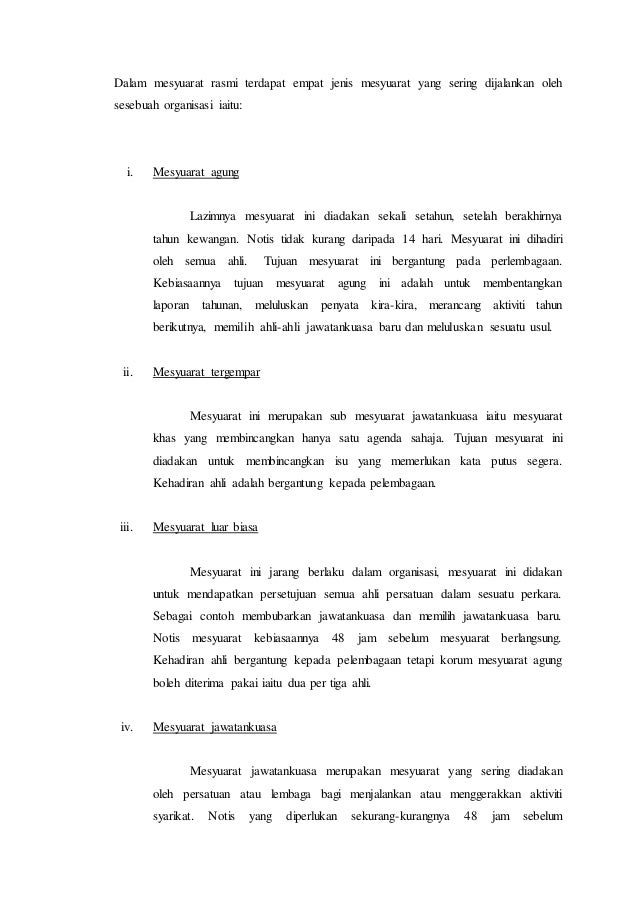 Dalam mesyuarat rasmi terdapat empat jenis mesyuarat yang sering dijalankan oleh sesebuah organisasi iaitu:

i. Mesyuarat agung

Lazimnya mesyuarat ini diadakan sekali setahun, setelah berakhirnya tahun kewangan. Notis tidak kurang daripada 14 hari. Mesyuarat ini dihadiri oleh semua ahli. Tujuan mesyuarat ini bergantung pada perlembagaan. Kebiasaannya tujuan mesyuarat agung ini adalah untuk membentangkan laporan tahunan, meluluskan penyata kira-kira, merancang aktiviti tahun berikutnya, memilih ahli-ahli jawatankuasa baru dan meluluskan sesuatu usul.

ii. Mesyuarat tergempar

Mesyuarat ini merupakan sub mesyuarat jawatankuasa iaitu mesyuarat khas yang membincangkan hanya satu agenda sahaja. Tujuan mesyuarat ini diadakan untuk membincangkan isu yang memerlukan kata putus segera. Kehadiran ahli adalah bergantung kepada pelembagaan.

iii. Mesyuarat luar biasa

Mesyuarat ini jarang berlaku dalam organisasi, mesyuarat ini didakan untuk mendapatkan persetujuan semua ahli persatuan dalam sesuatu perkara. Sebagai contoh membubarkan jawatankuasa dan memilih jawatankuasa baru. Notis mesyuarat kebiasaannya 48 jam sebelum mesyuarat berlangsung. Kehadiran ahli bergantung kepada pelembagaan tetapi korum mesyuarat agung boleh diterima pakai iaitu dua per tiga ahli.

iv. Mesyuarat jawatankuasa

Mesyuarat jawatankuasa merupakan mesyuarat yang sering diadakan oleh persatuan atau lembaga bagi menjalankan atau menggerakkan aktiviti syarikat. Notis yang diperlukan sekurang-kurangnya 48 jam sebelum